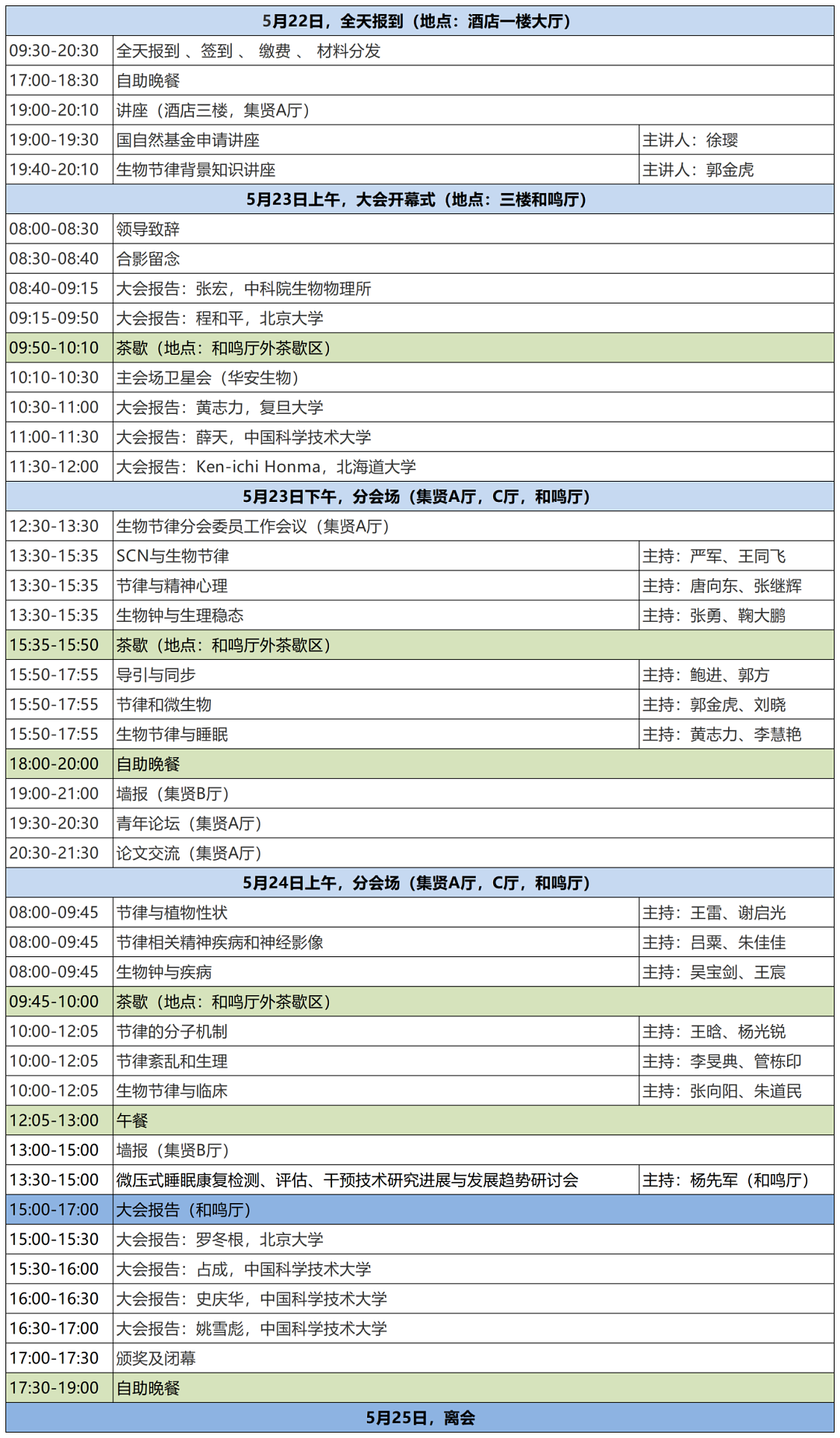 | 5月22日，全天报到（地点：酒店一楼大厅） | | |
|---|---|---|
| 09:30-20:30 | 全天报到 、签到 、 缴费 、 材料分发 | |
| 17:00-18:30 | 自助晚餐 | |
| 19:00-20:10 | 讲座（酒店三楼，集贤A厅） | |
| 19:00-19:30 | 国自然基金申请讲座 | 主讲人：徐璎 |
| 19:40-20:10 | 生物节律背景知识讲座 | 主讲人：郭金虎 |
| 5月23日上午，大会开幕式（地点：三楼和鸣厅） | | |
| 08:00-08:30 | 领导致辞 | |
| 08:30-08:40 | 合影留念 | |
| 08:40-09:15 | 大会报告：张宏，中科院生物物理所 | |
| 09:15-09:50 | 大会报告：程和平，北京大学 | |
| 09:50-10:10 | 茶歇（地点：和鸣厅外茶歇区） | |
| 10:10-10:30 | 主会场卫星会（华安生物） | |
| 10:30-11:00 | 大会报告：黄志力，复旦大学 | |
| 11:00-11:30 | 大会报告：薛天，中国科学技术大学 | |
| 11:30-12:00 | 大会报告：Ken-ichi Honma，北海道大学 | |
| 5月23日下午，分会场（集贤A厅，C厅，和鸣厅） | | |
| 12:30-13:30 | 生物节律分会委员工作会议（集贤A厅） | |
| 13:30-15:35 | SCN与生物节律 | 主持：严军、王同飞 |
| 13:30-15:35 | 节律与精神心理 | 主持：唐向东、张继辉 |
| 13:30-15:35 | 生物钟与生理稳态 | 主持：张勇、鞠大鹏 |
| 15:35-15:50 | 茶歇（地点：和鸣厅外茶歇区） | |
| 15:50-17:55 | 导引与同步 | 主持：鲍进、郭方 |
| 15:50-17:55 | 节律和微生物 | 主持：郭金虎、刘晓 |
| 15:50-17:55 | 生物节律与睡眠 | 主持：黄志力、李慧艳 |
| 18:00-20:00 | 自助晚餐 | |
| 19:00-21:00 | 墙报（集贤B厅） | |
| 19:30-20:30 | 青年论坛（集贤A厅） | |
| 20:30-21:30 | 论文交流（集贤A厅） | |
| 5月24日上午，分会场（集贤A厅，C厅，和鸣厅） | | |
| 08:00-09:45 | 节律与植物性状 | 主持：王雷、谢启光 |
| 08:00-09:45 | 节律相关精神疾病和神经影像 | 主持：吕粟、朱佳佳 |
| 08:00-09:45 | 生物钟与疾病 | 主持：吴宝剑、王宸 |
| 09:45-10:00 | 茶歇（地点：和鸣厅外茶歇区） | |
| 10:00-12:05 | 节律的分子机制 | 主持：王晗、杨光锐 |
| 10:00-12:05 | 节律紊乱和生理 | 主持：李旻典、管栋印 |
| 10:00-12:05 | 生物节律与临床 | 主持：张向阳、朱道民 |
| 12:05-13:00 | 午餐 | |
| 13:00-15:00 | 墙报（集贤B厅） | |
| 13:30-15:00 | 微压式睡眠康复检测、评估、干预技术研究进展与发展趋势研讨会 | 主持：杨先军（和鸣厅） |
| 15:00-17:00 | 大会报告（和鸣厅） | |
| 15:00-15:30 | 大会报告：罗冬根，北京大学 | |
| 15:30-16:00 | 大会报告：占成，中国科学技术大学 | |
| 16:00-16:30 | 大会报告：史庆华，中国科学技术大学 | |
| 16:30-17:00 | 大会报告：姚雪彪，中国科学技术大学 | |
| 17:00-17:30 | 颁奖及闭幕 | |
| 17:30-19:00 | 自助晚餐 | |
| 5月25日，离会 | | |